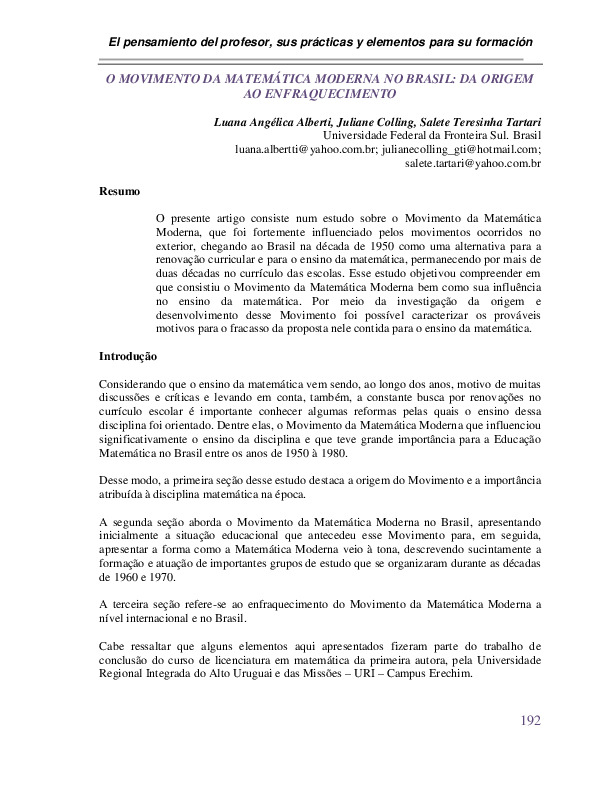 El pensamiento del profesor, sus prácticas y elementos para su formación

O MOVIMENTO DA MATEMÁTICA MODERNA NO BRASIL: DA ORIGEM AO ENFRAQUECIMENTO

Luana Angélica Alberti, Juliane Colling, Salete Teresinha Tartari
Universidade Federal da Fronteira Sul. Brasil
luana.albertti@yahoo.com.br; julianecolling_gti@hotmail.com;
salete.tartari@yahoo.com.br

Resumo

O presente artigo consiste num estudo sobre o Movimento da Matemática Moderna, que foi fortemente influenciado pelos movimentos ocorridos no exterior, chegando ao Brasil na década de 1950 como uma alternativa para a renovação curricular e para o ensino da matemática, permanecendo por mais de duas décadas no currículo das escolas. Esse estudo objetivou compreender em que consistiu o Movimento da Matemática Moderna bem como sua influência no ensino da matemática. Por meio da investigação da origem e desenvolvimento desse Movimento foi possível caracterizar os prováveis motivos para o fracasso da proposta nele contida para o ensino da matemática.

Introdução

Considerando que o ensino da matemática vem sendo, ao longo dos anos, motivo de muitas discussões e críticas e levando em conta, também, a constante busca por renovações no currículo escolar é importante conhecer algumas reformas pelas quais o ensino dessa disciplina foi orientado. Dentre elas, o Movimento da Matemática Moderna que influenciou significativamente o ensino da disciplina e que teve grande importância para a Educação Matemática no Brasil entre os anos de 1950 à 1980.

Desse modo, a primeira seção desse estudo destaca a origem do Movimento e a importância atribuída à disciplina matemática na época.

A segunda seção aborda o Movimento da Matemática Moderna no Brasil, apresentando inicialmente a situação educacional que antecedeu esse Movimento para, em seguida, apresentar a forma como a Matemática Moderna veio à tona, descrevendo sucintamente a formação e atuação de importantes grupos de estudo que se organizaram durante as décadas de 1960 e 1970.

A terceira seção refere-se ao enfraquecimento do Movimento da Matemática Moderna a nível internacional e no Brasil.

Cabe ressaltar que alguns elementos aqui apresentados fizeram parte do trabalho de conclusão do curso de licenciatura em matemática da primeira autora, pela Universidade Regional Integrada do Alto Uruguai e das Missões – URI – Campus Erechim.

192